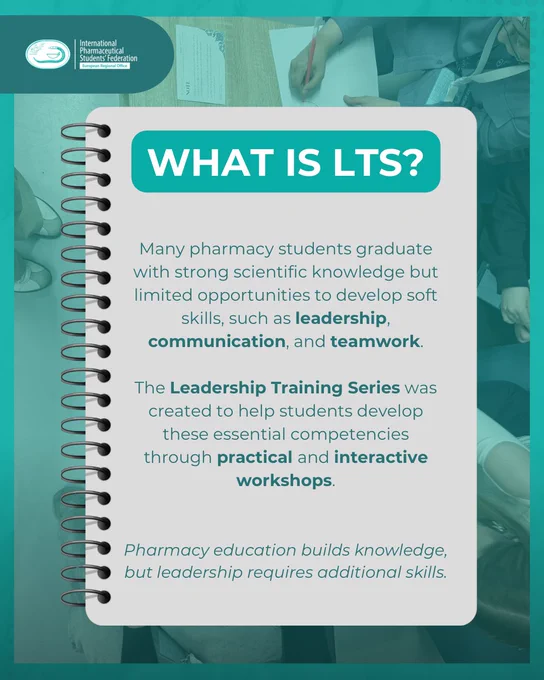 International
Pharmaceutical
Students' Federation
European Regional Office

WHAT IS LTS?

Many pharmacy students graduate with strong scientific knowledge but limited opportunities to develop soft skills, such as leadership, communication, and teamwork.

The Leadership Training Series was created to help students develop these essential competencies through practical and interactive workshops.

Pharmacy education builds knowledge, but leadership requires additional skills.